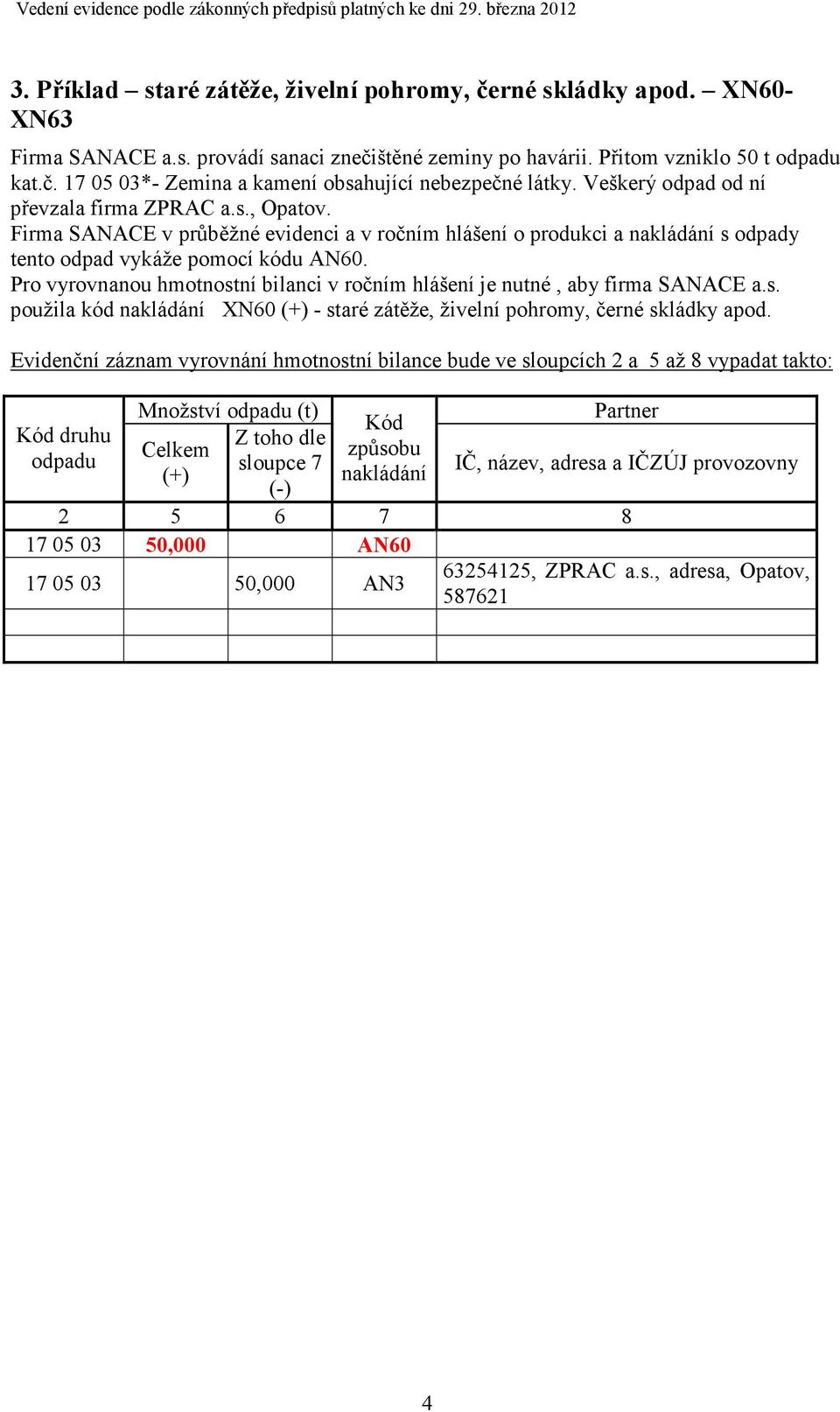 Vedení evidence podle zákonných předpisů platných ke dni 29. března 2012

3. Příklad – staré zátěže, živelní pohromy, černé skládky apod. – XN60-XN63

Firma SANACE a.s. provádí sanaci znečištěné zeminy po havárii. Přitom vzniklo 50 t odpadu kat.č. 17 05 03*- Zemina a kamení obsahující nebezpečné látky. Veškerý odpad od ní převzala firma ZPRAC a.s., Opatov.
Firma SANACE v průběžné evidenci a v ročním hlášení o produkci a nakládání s odpady tento odpad vykáže pomocí kódu AN60.
Pro vyrovnanou hmotnostní bilanci v ročním hlášení je nutné , aby firma SANACE a.s. použila kód nakládání XN60 (+) - staré zátěže, živelní pohromy, černé skládky apod.

Evidenční záznam vyrovnání hmotnostní bilance bude ve sloupcích 2 a 5 až 8 vypadat takto:

| Kód druhu odpadu | Množství odpadu (t) Celkem (+) | Množství odpadu (t) Z toho dle sloupce 7 (-) | Kód způsobu nakládání | Partner IČ, název, adresa a IČZÚJ provozovny |
|---|---|---|---|---|
| 2 | 5 | 6 | 7 | 8 |
| 17 05 03 | 50,000 | | AN60 | |
| 17 05 03 | | 50,000 | AN3 | 63254125, ZPRAC a.s., adresa, Opatov, 587621 |
| | | | | |
| | | | | |

4